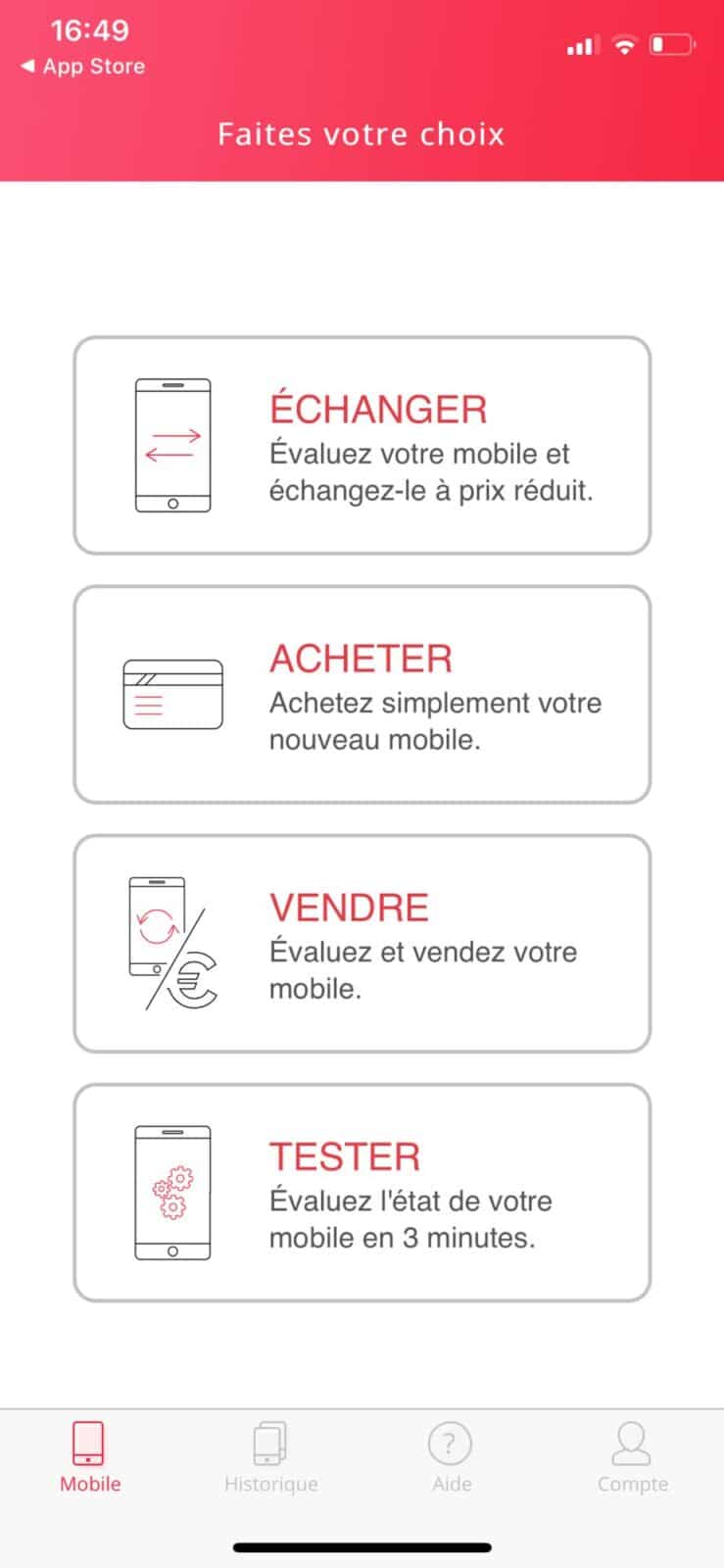 16:49
◀ App Store

Faites votre choix

ÉCHANGER
Évaluez votre mobile et échangez-le à prix réduit.

ACHETER
Achetez simplement votre nouveau mobile.

VENDRE
Évaluez et vendez votre mobile.

TESTER
Évaluez l'état de votre mobile en 3 minutes.

Mobile
Historique
Aide
Compte